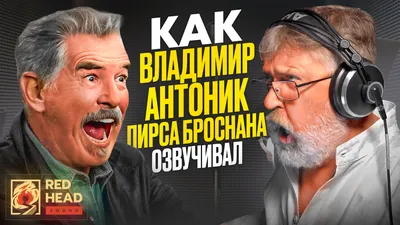 КАК
ВЛАДИМИР
АНТОНИК
ПИРСА БРОСНАНА
ОЗВУЧИВАЛ

RED
HEAD
SOUND